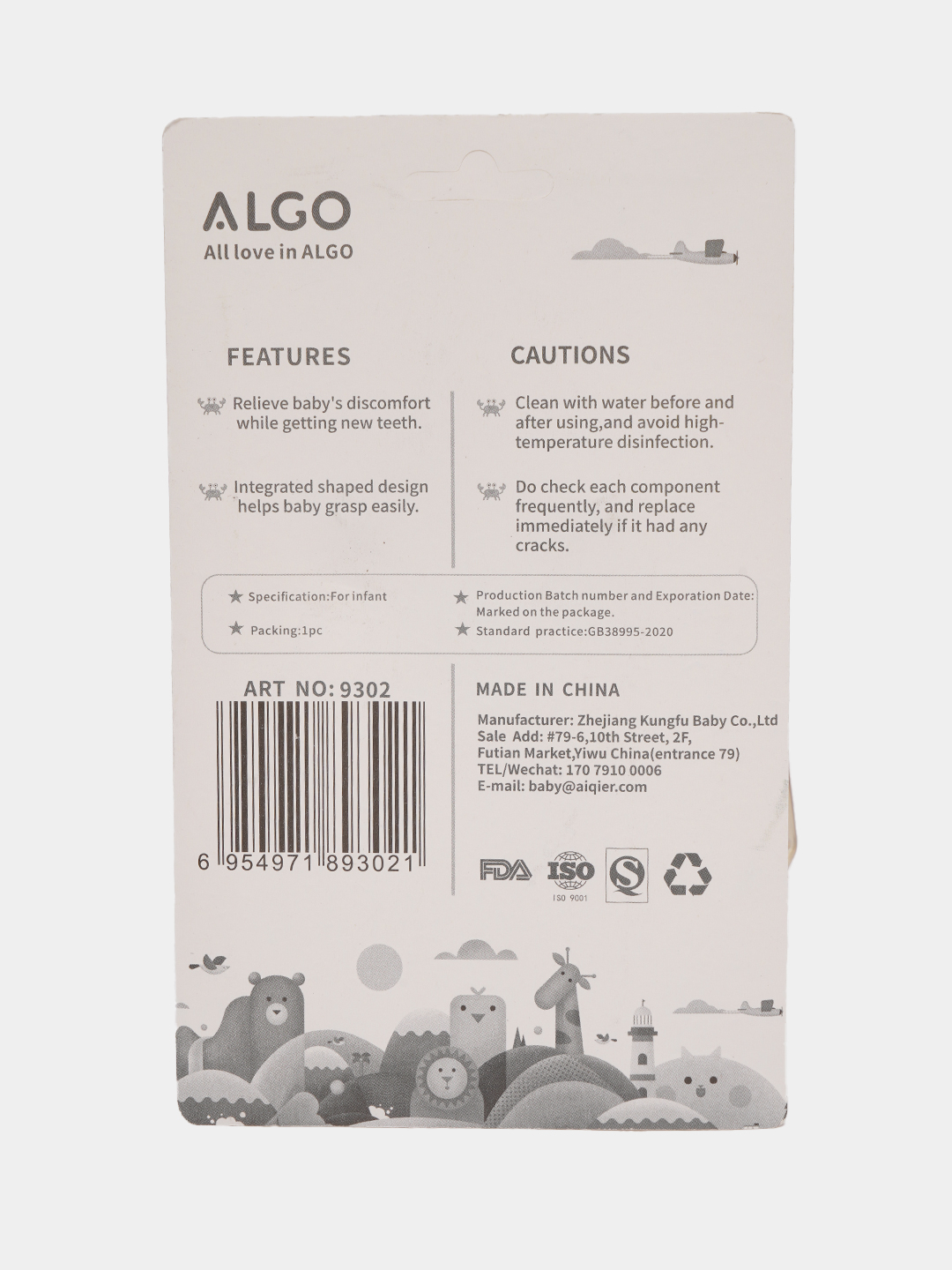 ALGO
All love in ALGO

FEATURES

Relieve baby's discomfort while getting new teeth.

Integrated shaped design helps baby grasp easily.

CAUTIONS

Clean with water before and after using,and avoid high-temperature disinfection.

Do check each component frequently, and replace immediately if it had any cracks.

★ Specification:For infant
★ Packing:1pc
★ Production Batch number and Exporation Date: Marked on the package.
★ Standard practice:GB38995-2020

ART NO: 9302

6 954971 893021

MADE IN CHINA

Manufacturer: Zhejiang Kungfu Baby Co.,Ltd
Sale Add: #79-6,10th Street, 2F,
Futian Market,Yiwu China(entrance 79)
TEL/Wechat: 170 7910 0006
E-mail: baby@aiqier.com

FDA ISO
ISO 9001